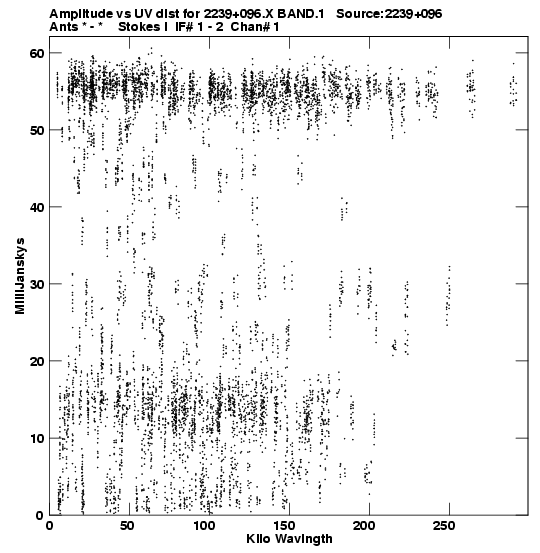 Amplitude vs UV dist for 2239+096.X BAND.1 Source:2239+096
Ants * - * Stokes I IF# 1 - 2 Chan# 1

MilliJanskys

60
50
40
30
20
10
0

0 50 100 150 200 250

Kilo Wavlngth